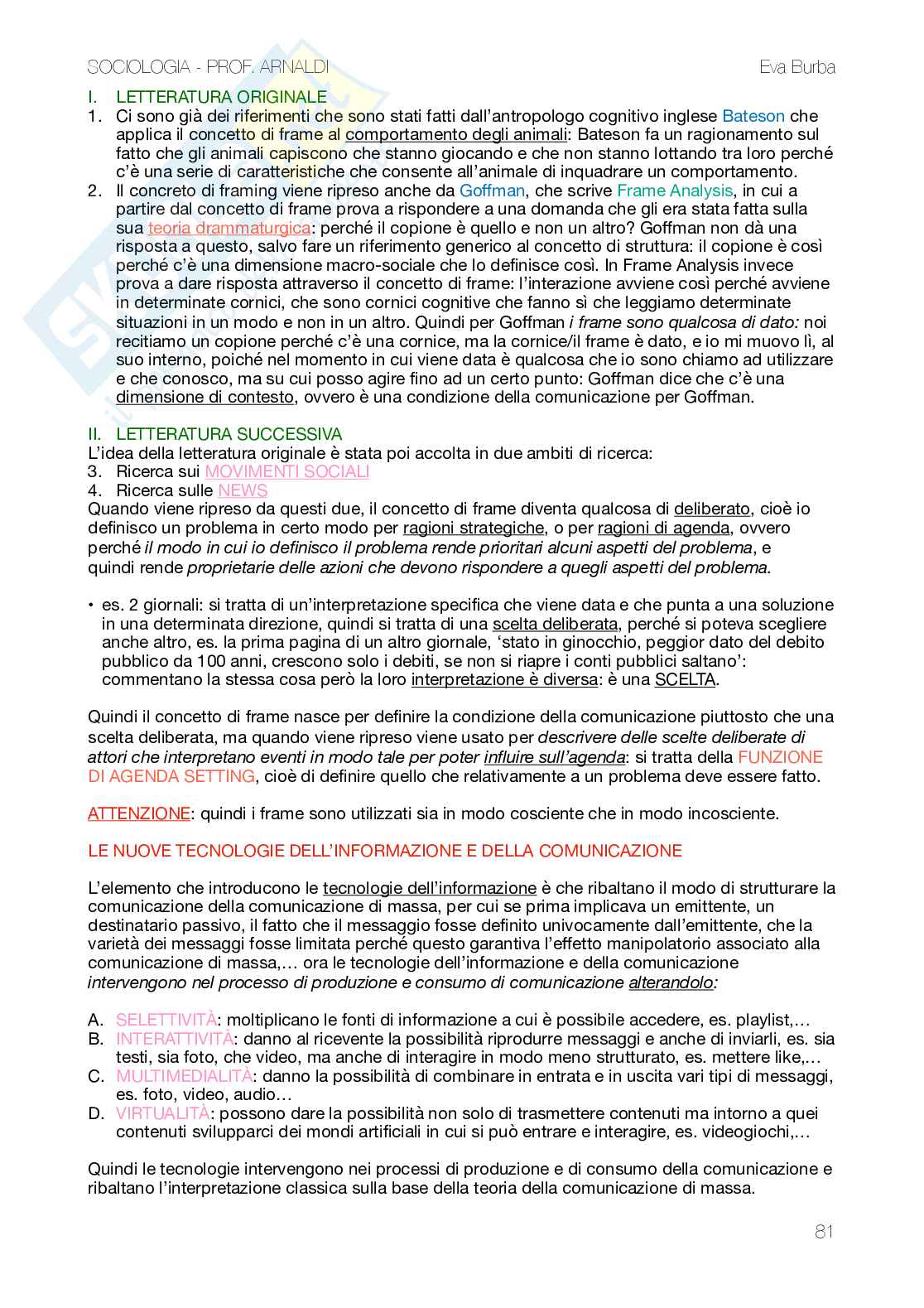 SOCIOLOGIA - PROF. ARNALDI

Eva Burba

I. LETTERATURA ORIGINALE

1. Ci sono già dei riferimenti che sono stati fatti dall'antropologo cognitivo inglese Bateson che applica il concetto di frame al comportamento degli animali: Bateson fa un ragionamento sul fatto che gli animali capiscono che stanno giocando e che non stanno lottando tra loro perché c'è una serie di caratteristiche che consente all'animale di inquadrare un comportamento.
2. Il concreto di framing viene ripreso anche da Goffman, che scrive Frame Analysis, in cui a partire dal concetto di frame prova a rispondere a una domanda che gli era stata fatta sulla sua teoria drammaturgica: perché il copione è quello e non un altro? Goffman non dà una risposta a questo, salvo fare un riferimento generico al concetto di struttura: il copione è così perché c'è una dimensione macro-sociale che lo definisce così. In Frame Analysis invece prova a dare risposta attraverso il concetto di frame: l'interazione avviene così perché avviene in determinate cornici, che sono cornici cognitive che fanno sì che leggiamo determinate situazioni in un modo e non in un altro. Quindi per Goffman i frame sono qualcosa di dato: noi recitiamo un copione perché c'è una cornice, ma la cornice/il frame è dato, e io mi muovo lì, al suo interno, poiché nel momento in cui viene data è qualcosa che io sono chiamo ad utilizzare e che conosco, ma su cui posso agire fino ad un certo punto: Goffman dice che c'è una dimensione di contesto, ovvero è una condizione della comunicazione per Goffman.

II. LETTERATURA SUCCESSIVA

L'idea della letteratura originale è stata poi accolta in due ambiti di ricerca:
3. Ricerca sui MOVIMENTI SOCIALI
4. Ricerca sulle NEWS
Quando viene ripreso da questi due, il concetto di frame diventa qualcosa di deliberato, cioè io definisco un problema in certo modo per ragioni strategiche, o per ragioni di agenda, ovvero perché il modo in cui io definisco il problema rende prioritari alcuni aspetti del problema, e quindi rende proprietarie delle azioni che devono rispondere a quegli aspetti del problema.

• es. 2 giornali: si tratta di un'interpretazione specifica che viene data e che punta a una soluzione in una determinata direzione, quindi si tratta di una scelta deliberata, perché si poteva scegliere anche altro, es. la prima pagina di un altro giornale, 'stato in ginocchio, peggior dato del debito pubblico da 100 anni, crescono solo i debiti, se non si riapre i conti pubblici saltano': commentano la stessa cosa però la loro interpretazione è diversa: è una SCELTA.

Quindi il concetto di frame nasce per definire la condizione della comunicazione piuttosto che una scelta deliberata, ma quando viene ripreso viene usato per descrivere delle scelte deliberate di attori che interpretano eventi in modo tale per poter influire sull'agenda: si tratta della FUNZIONE DI AGENDA SETTING, cioè di definire quello che relativamente a un problema deve essere fatto.

ATTENZIONE: quindi i frame sono utilizzati sia in modo cosciente che in modo incosciente.

LE NUOVE TECNOLOGIE DELL'INFORMAZIONE E DELLA COMUNICAZIONE

L'elemento che introducono le tecnologie dell'informazione è che ribaltano il modo di strutturare la comunicazione della comunicazione di massa, per cui se prima implicava un emittente, un destinatario passivo, il fatto che il messaggio fosse definito univocamente dall'emittente, che la varietà dei messaggi fosse limitata perché questo garantiva l'effetto manipolatorio associato alla comunicazione di massa,... ora le tecnologie dell'informazione e della comunicazione intervengono nel processo di produzione e consumo di comunicazione alterandolo:

A. SELETTIVITÀ: moltiplicano le fonti di informazione a cui è possibile accedere, es. playlist,...
B. INTERATTIVITÀ: danno al ricevente la possibilità riprodurre messaggi e anche di inviarli, es. sia testi, sia foto, che video, ma anche di interagire in modo meno strutturato, es. mettere like,...
C. MULTIMEDIALITÀ: danno la possibilità di combinare in entrata e in uscita vari tipi di messaggi, es. foto, video, audio...
D. VIRTUALITÀ: possono dare la possibilità non solo di trasmettere contenuti ma intorno a quei contenuti svilupparci dei mondi artificiali in cui si può entrare e interagire, es. videogiochi,...

Quindi le tecnologie intervengono nei processi di produzione e di consumo della comunicazione e ribaltano l'interpretazione classica sulla base della teoria della comunicazione di massa.

81